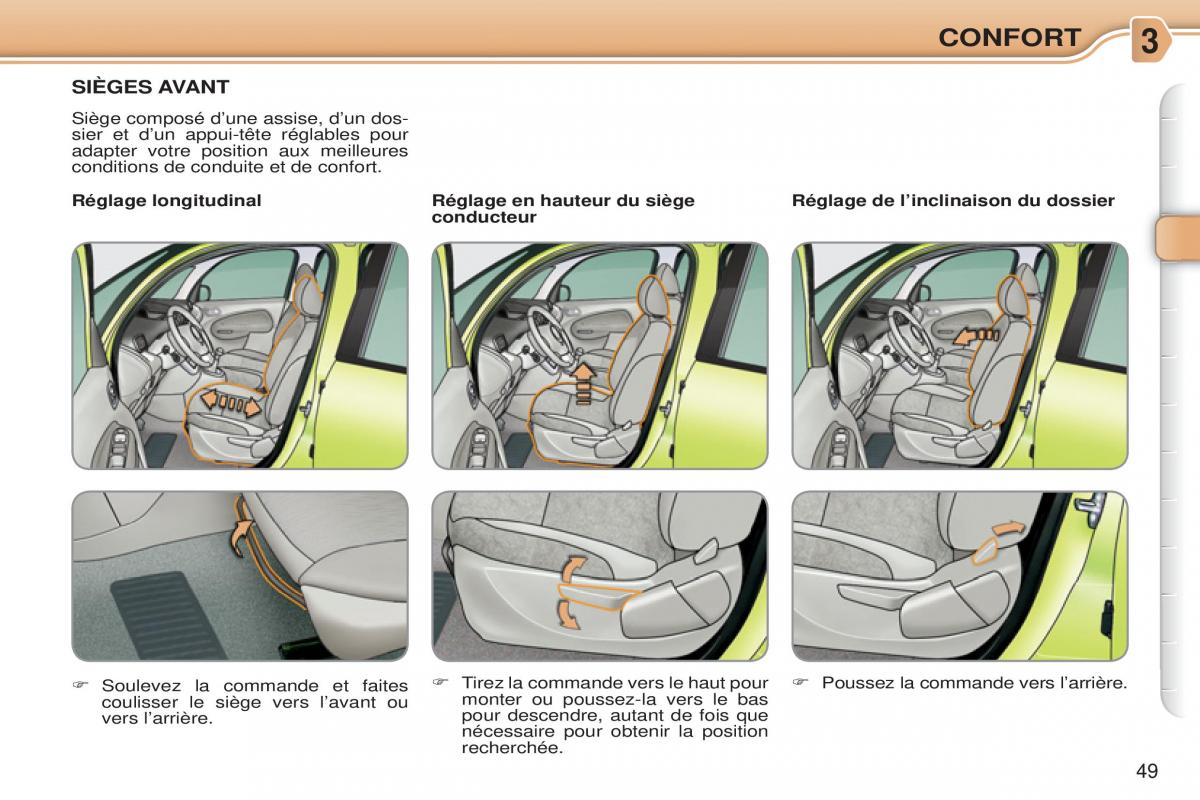 CONFORT 3

SIÈGES AVANT

Siège composé d'une assise, d'un dossier et d'un appui-tête réglables pour adapter votre position aux meilleures conditions de conduite et de confort.

Réglage longitudinal

☞ Soulevez la commande et faites coulisser le siège vers l'avant ou vers l'arrière.

Réglage en hauteur du siège conducteur

☞ Tirez la commande vers le haut pour monter ou poussez-la vers le bas pour descendre, autant de fois que nécessaire pour obtenir la position recherchée.

Réglage de l'inclinaison du dossier

☞ Poussez la commande vers l'arrière.

49